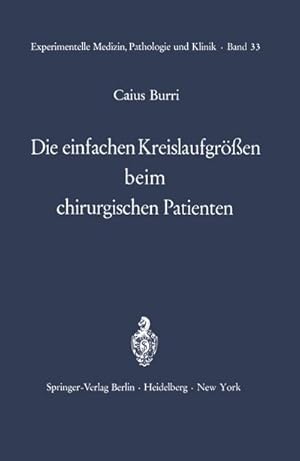 Experimentelle Medizin, Pathologie und Klinik · Band 33

Caius Burri

Die einfachen Kreislaufgrößen beim chirurgischen Patienten

Springer-Verlag Berlin · Heidelberg · New York